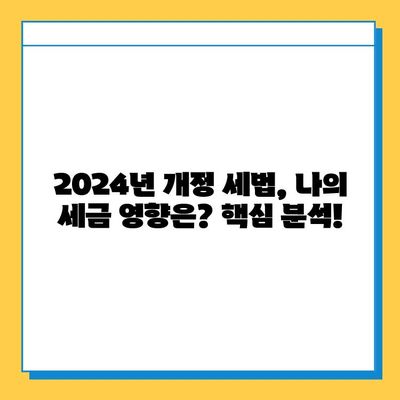 2024년 개정 세법, 나의 세금 영향은? 핵심 분석!